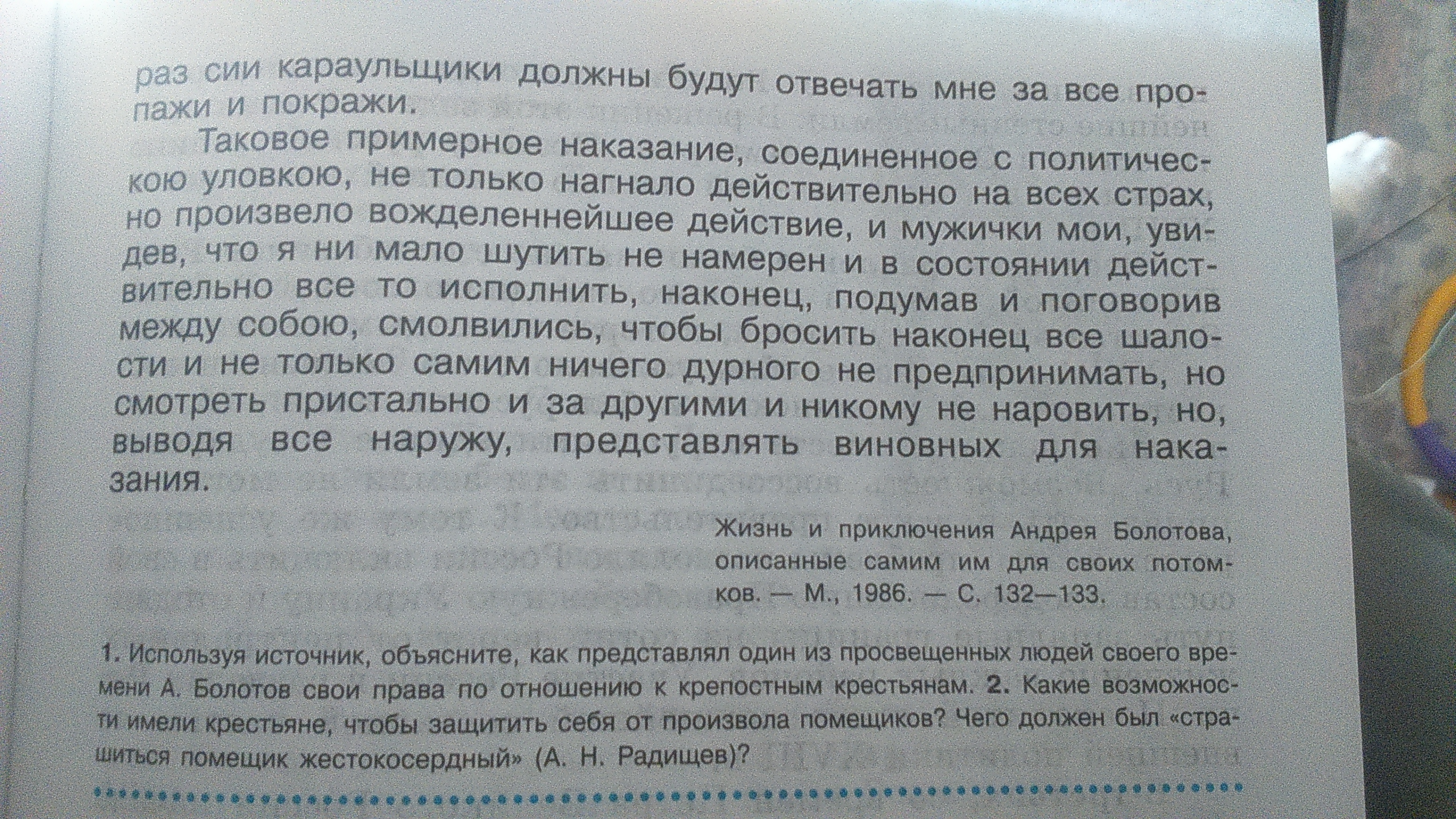 раз сии караульщики должны будут отвечать мне за все пропажи и покражи.

Таковое примерное наказание, соединенное с политическою уловкою, не только нагнало действительно на всех страх, но произвело вожделеннейшее действие, и мужички мои, увидев, что я ни мало шутить не намерен и в состоянии действительно все то исполнить, наконец, подумав и поговорив между собою, смолвились, чтобы бросить наконец все шалости и не только самим ничего дурного не предпринимать, но смотреть пристально и за другими и никому не наровить, но, выводя все наружу, представлять виновных для наказания.

Жизнь и приключения Андрея Болотова, описанные самим им для своих потомков. — М., 1986. — С. 132—133.

1. Используя источник, объясните, как представлял один из просвещенных людей своего времени А. Болотов свои права по отношению к крепостным крестьянам. 2. Какие возможности имели крестьяне, чтобы защитить себя от произвола помещиков? Чего должен был «страшиться помещик жестокосердный» (А. Н. Радищев)?